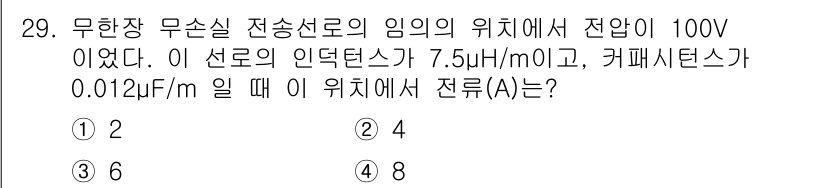 29. 무한장 무손실 전송선로의 임의의 위치에서 전압이 100V 이었다. 이 선로의 인덕턴스가 7.5μH/m이고, 커패시턴스가 0.012μF/m 일 때 이 위치에서 전류(A)는?

① 2　　② 4

③ 6　　④ 8